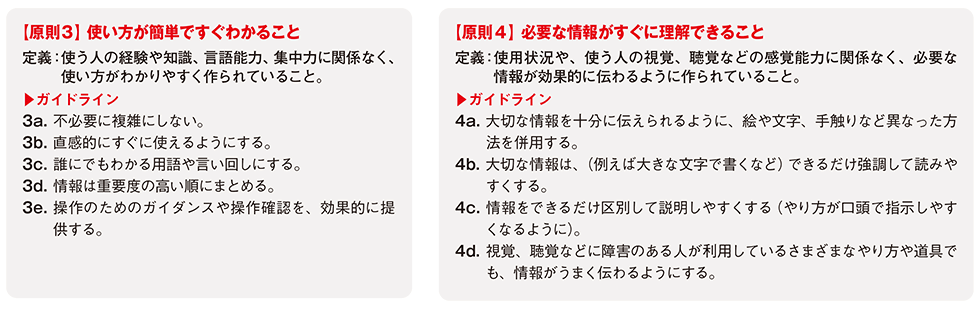 【原則3】使い方が簡単ですぐわかること

定義：使う人の経験や知識、言語能力、集中力に関係なく、使い方がわかりやすく作られていること。

▶ガイドライン

3a. 不必要に複雑にしない。

3b. 直感的にすぐに使えるようにする。

3c. 誰にでもわかる用語や言い回しにする。

3d. 情報は重要度の高い順にまとめる。

3e. 操作のためのガイダンスや操作確認を、効果的に提供する。

【原則4】必要な情報がすぐに理解できること

定義：使用状況や、使う人の視覚、聴覚などの感覚能力に関係なく、必要な情報が効果的に伝わるように作られていること。

▶ガイドライン

4a. 大切な情報を十分に伝えられるように、絵や文字、手触りなど異なった方法を併用する。

4b. 大切な情報は、（例えば大きな文字で書くなど）できるだけ強調して読みやすくする。

4c. 情報をできるだけ区別して説明しやすくする（やり方が口頭で指示しやすくなるように）。

4d. 視覚、聴覚などに障害のある人が利用しているさまざまなやり方や道具でも、情報がうまく伝わるようにする。